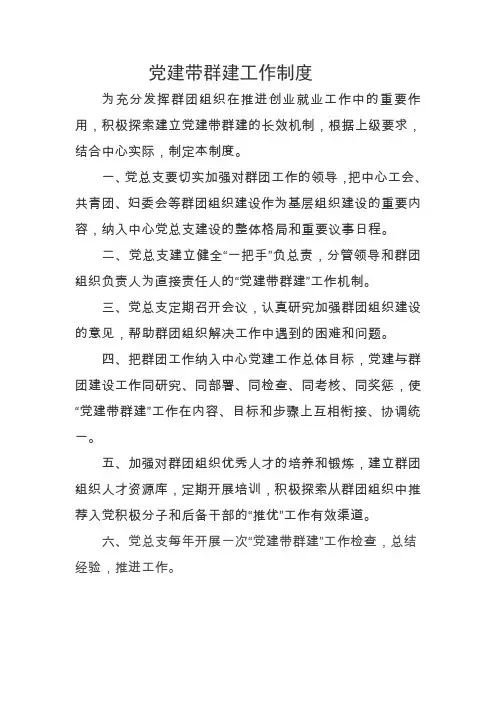 党建带群建工作制度

为充分发挥群团组织在推进创业就业工作中的重要作用，积极探索建立党建带群建的长效机制，根据上级要求，结合中心实际，制定本制度。

一、党总支要切实加强对群团工作的领导，把中心工会、共青团、妇委会等群团组织建设作为基层组织建设的重要内容，纳入中心党总支建设的整体格局和重要议事日程。

二、党总支建立健全“一把手”负总责，分管领导和群团组织负责人为直接责任人的“党建带群建”工作机制。

三、党总支定期召开会议，认真研究加强群团组织建设的意见，帮助群团组织解决工作中遇到的困难和问题。

四、把群团工作纳入中心党建工作总体目标，党建与群团建设工作同研究、同部署、同检查、同考核、同奖惩，使“党建带群建”工作在内容、目标和步骤上互相衔接、协调统一。

五、加强对群团组织优秀人才的培养和锻炼，建立群团组织人才资源库，定期开展培训，积极探索从群团组织中推荐入党积极分子和后备干部的“推优”工作有效渠道。

六、党总支每年开展一次“党建带群建”工作检查，总结经验，推进工作。